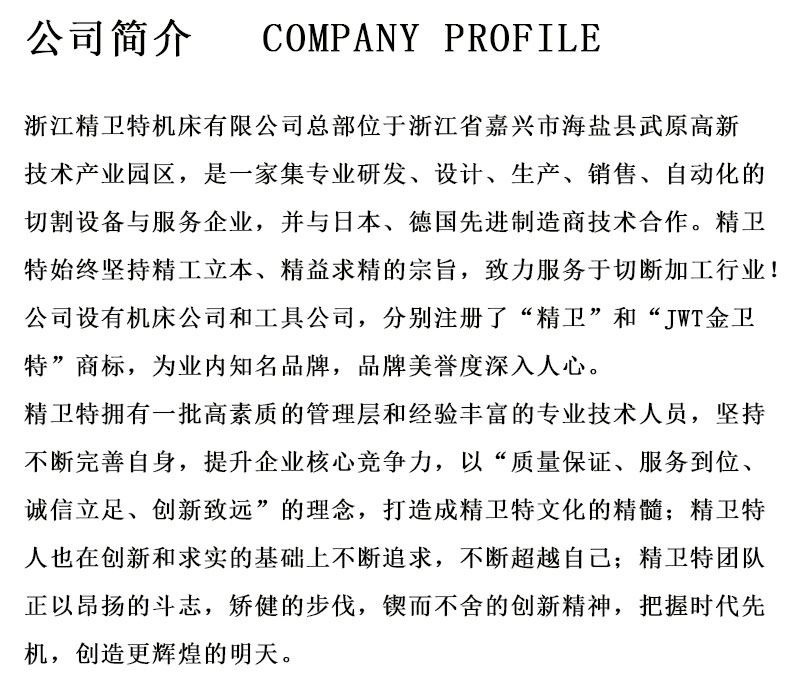 公司简介 COMPANY PROFILE

浙江精卫特机床有限公司总部位于浙江省嘉兴市海盐县武原高新技术产业园区，是一家集专业研发、设计、生产、销售、自动化的切割设备与服务企业，并与日本、德国先进制造商技术合作。精卫特始终坚持精工立本、精益求精的宗旨，致力服务于切断加工行业！公司设有机床公司和工具公司，分别注册了“精卫”和“JWT金卫特”商标，为业内知名品牌，品牌美誉度深入人心。
精卫特拥有一批高素质的管理层和经验丰富的专业技术人员，坚持不断完善自身，提升企业核心竞争力，以“质量保证、服务到位、诚信立足、创新致远”的理念，打造成精卫特文化的精髓；精卫特人也在创新和求实的基础上不断追求，不断超越自己；精卫特团队正以昂扬的斗志，矫健的步伐，锲而不舍的创新精神，把握时代先机，创造更辉煌的明天。